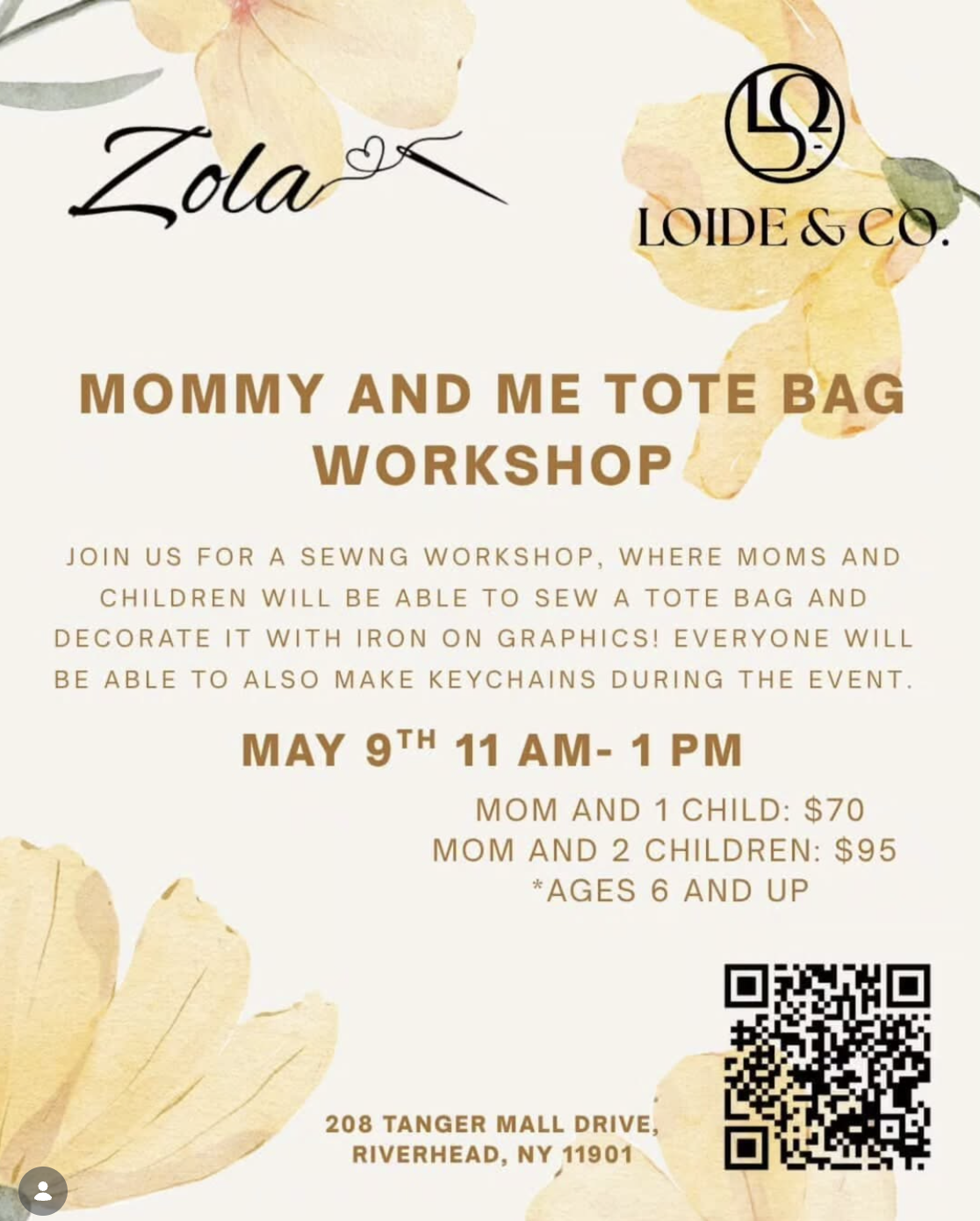 Zola

LOIDE & CO.

MOMMY AND ME TOTE BAG WORKSHOP

JOIN US FOR A SEWNG WORKSHOP, WHERE MOMS AND CHILDREN WILL BE ABLE TO SEW A TOTE BAG AND DECORATE IT WITH IRON ON GRAPHICS! EVERYONE WILL BE ABLE TO ALSO MAKE KEYCHAINS DURING THE EVENT.

MAY 9TH 11 AM- 1 PM

MOM AND 1 CHILD: $70
MOM AND 2 CHILDREN: $95
*AGES 6 AND UP

208 TANGER MALL DRIVE,
RIVERHEAD, NY 11901